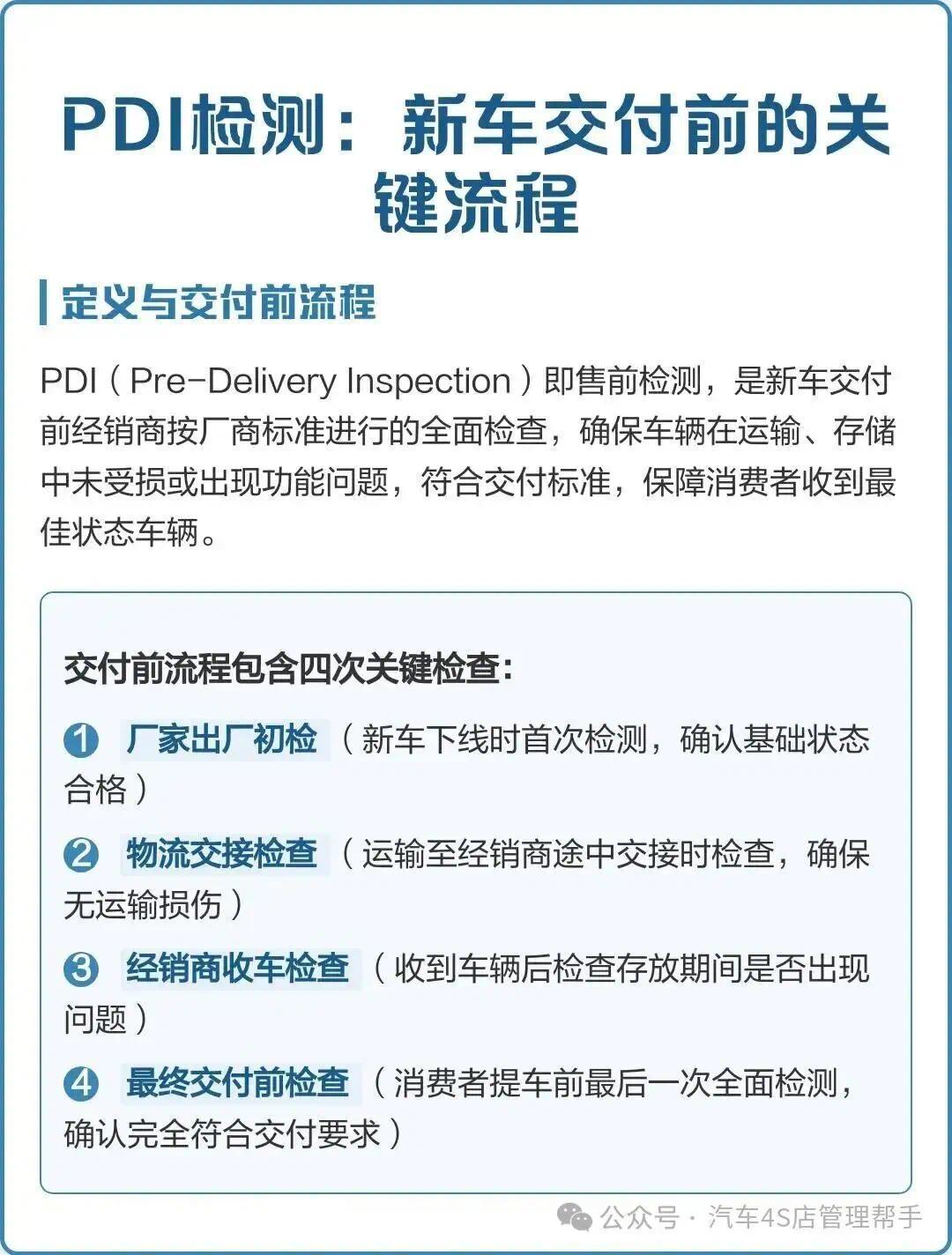 PDI检测：新车交付前的关键流程

定义与交付前流程

PDI（Pre-Delivery Inspection）即售前检测，是新车交付前经销商按厂商标准进行的全面检查，确保车辆在运输、存储中未受损或出现功能问题，符合交付标准，保障消费者收到最佳状态车辆。

交付前流程包含四次关键检查：

1 厂家出厂初检（新车下线时首次检测，确认基础状态合格）

2 物流交接检查（运输至经销商途中交接时检查，确保无运输损伤）

3 经销商收车检查（收到车辆后检查存放期间是否出现问题）

4 最终交付前检查（消费者提车前最后一次全面检测，确认完全符合交付要求）

公众号 · 汽车4S店管理帮手